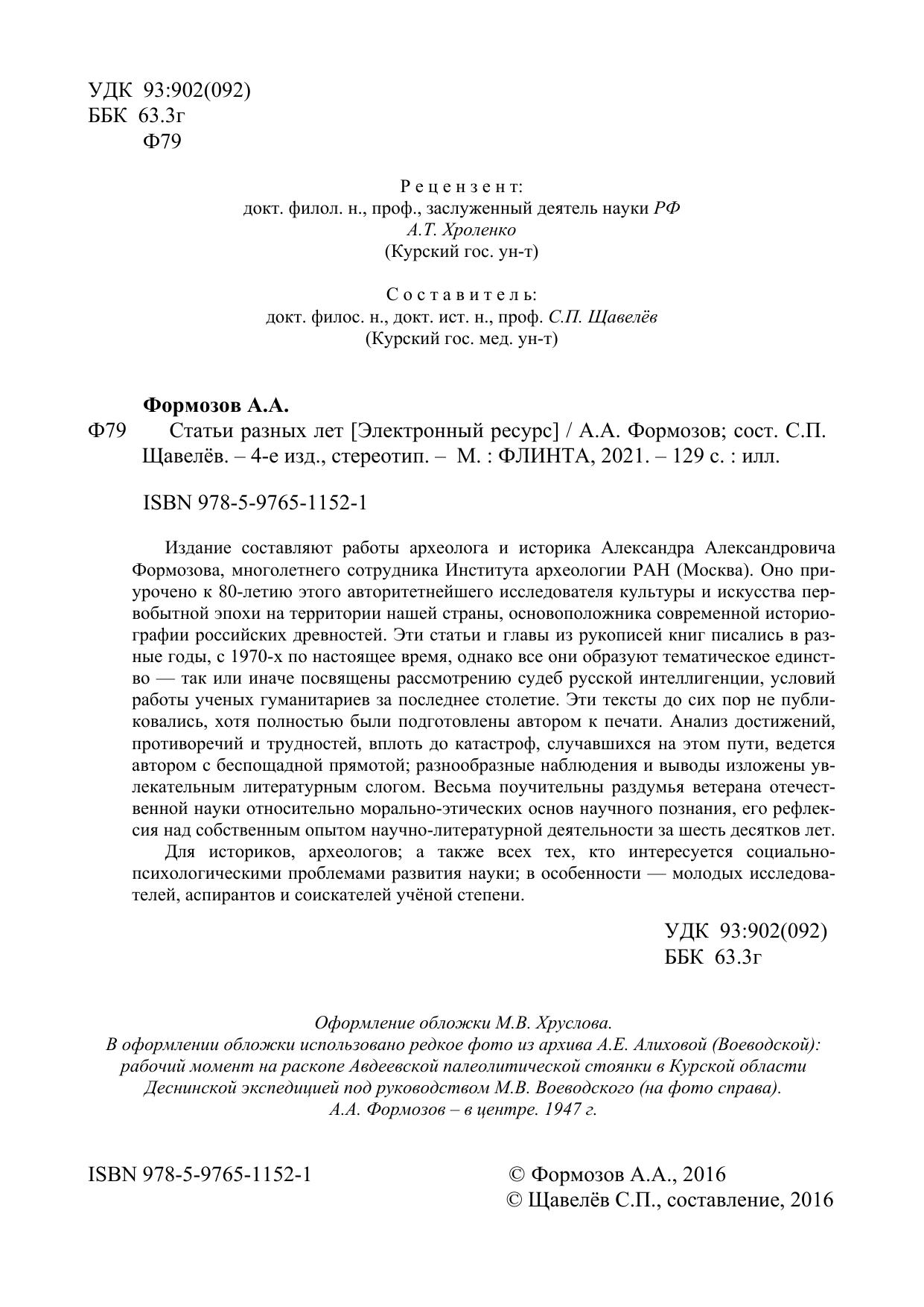 УДК 93:902(092)
ББК 63.3г
Ф79

Рецензент:
докт. филол. н., проф., заслуженный деятель науки РФ
А.Т. Хроленко
(Курский гос. ун-т)

Составитель:
докт. филос. н., докт. ист. н., проф. С.П. Щавелёв
(Курский гос. мед. ун-т)

Формозов А.А.
Ф79 Статьи разных лет [Электронный ресурс] / А.А. Формозов; сост. С.П. Щавелёв. – 4-е изд., стереотип. – М. : ФЛИНТА, 2021. – 129 с. : илл.

ISBN 978-5-9765-1152-1

Издание составляют работы археолога и историка Александра Александровича Формозова, многолетнего сотрудника Института археологии РАН (Москва). Оно приурочено к 80-летию этого авторитетнейшего исследователя культуры и искусства первобытной эпохи на территории нашей страны, основоположника современной историографии российских древностей. Эти статьи и главы из рукописей книг писались в разные годы, с 1970-х по настоящее время, однако все они образуют тематическое единство — так или иначе посвящены рассмотрению судеб русской интеллигенции, условий работы ученых гуманитариев за последнее столетие. Эти тексты до сих пор не публиковались, хотя полностью были подготовлены автором к печати. Анализ достижений, противоречий и трудностей, вплоть до катастроф, случавшихся на этом пути, ведется автором с беспощадной прямотой; разнообразные наблюдения и выводы изложены увлекательным литературным слогом. Весьма поучительны раздумья ветерана отечественной науки относительно морально-этических основ научного познания, его рефлексия над собственным опытом научно-литературной деятельности за шесть десятков лет.
Для историков, археологов; а также всех тех, кто интересуется социально-психологическими проблемами развития науки; в особенности — молодых исследователей, аспирантов и соискателей учёной степени.

УДК 93:902(092)
ББК 63.3г

Оформление обложки М.В. Хруслова.
В оформлении обложки использовано редкое фото из архива А.Е. Алиховой (Воеводской): рабочий момент на раскопе Авдеевской палеолитической стоянки в Курской области Деснинской экспедицией под руководством М.В. Воеводского (на фото справа). А.А. Формозов – в центре. 1947 г.

ISBN 978-5-9765-1152-1
© Формозов А.А., 2016
© Щавелёв С.П., составление, 2016